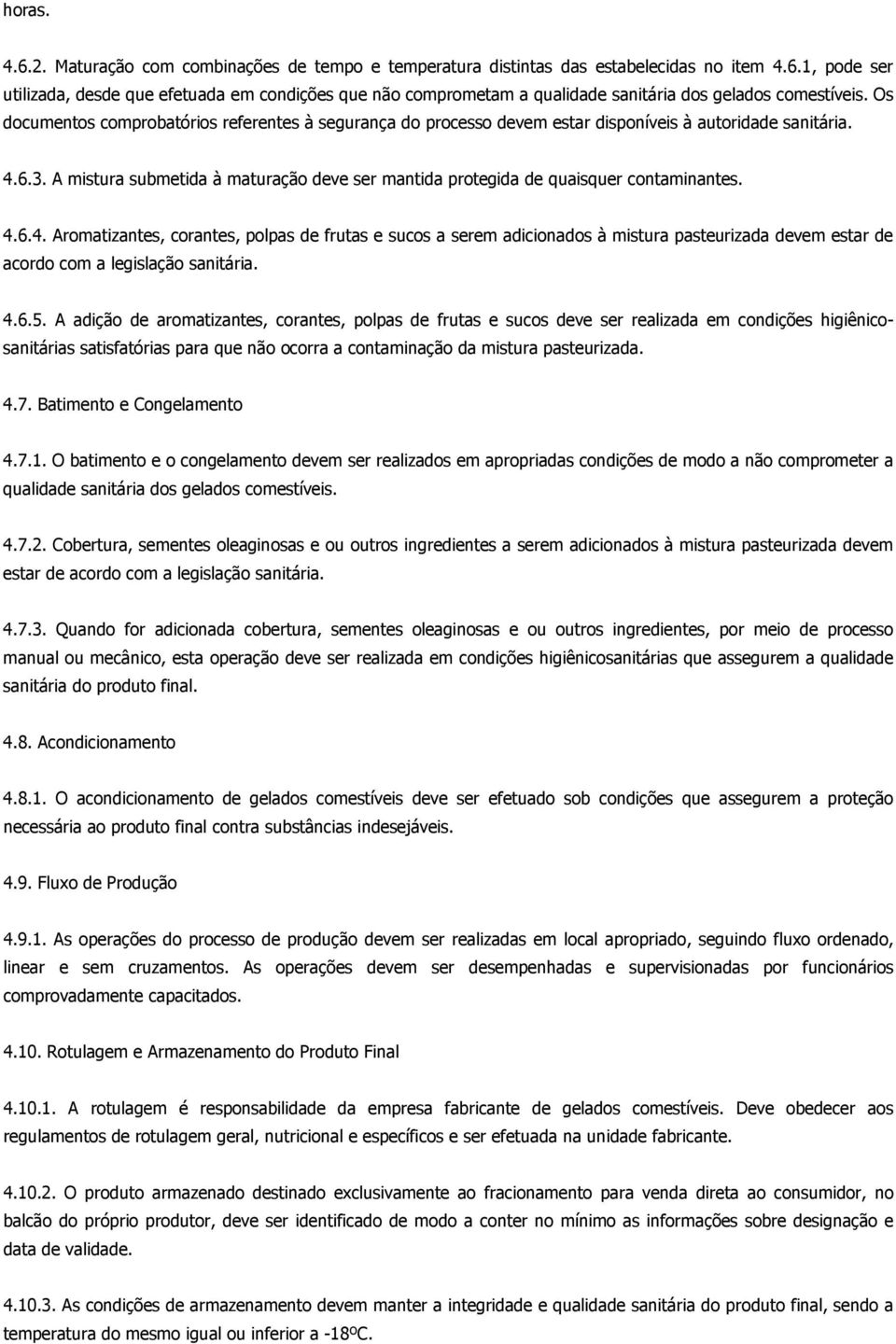 horas.

4.6.2. Maturação com combinações de tempo e temperatura distintas das estabelecidas no item 4.6.1, pode ser utilizada, desde que efetuada em condições que não comprometam a qualidade sanitária dos gelados comestíveis. Os documentos comprobatórios referentes à segurança do processo devem estar disponíveis à autoridade sanitária.

4.6.3. A mistura submetida à maturação deve ser mantida protegida de quaisquer contaminantes.

4.6.4. Aromatizantes, corantes, polpas de frutas e sucos a serem adicionados à mistura pasteurizada devem estar de acordo com a legislação sanitária.

4.6.5. A adição de aromatizantes, corantes, polpas de frutas e sucos deve ser realizada em condições higiênicosanitárias satisfatórias para que não ocorra a contaminação da mistura pasteurizada.

4.7. Batimento e Congelamento

4.7.1. O batimento e o congelamento devem ser realizados em apropriadas condições de modo a não comprometer a qualidade sanitária dos gelados comestíveis.

4.7.2. Cobertura, sementes oleaginosas e ou outros ingredientes a serem adicionados à mistura pasteurizada devem estar de acordo com a legislação sanitária.

4.7.3. Quando for adicionada cobertura, sementes oleaginosas e ou outros ingredientes, por meio de processo manual ou mecânico, esta operação deve ser realizada em condições higiênicosanitárias que assegurem a qualidade sanitária do produto final.

4.8. Acondicionamento

4.8.1. O acondicionamento de gelados comestíveis deve ser efetuado sob condições que assegurem a proteção necessária ao produto final contra substâncias indesejáveis.

4.9. Fluxo de Produção

4.9.1. As operações do processo de produção devem ser realizadas em local apropriado, seguindo fluxo ordenado, linear e sem cruzamentos. As operações devem ser desempenhadas e supervisionadas por funcionários comprovadamente capacitados.

4.10. Rotulagem e Armazenamento do Produto Final

4.10.1. A rotulagem é responsabilidade da empresa fabricante de gelados comestíveis. Deve obedecer aos regulamentos de rotulagem geral, nutricional e específicos e ser efetuada na unidade fabricante.

4.10.2. O produto armazenado destinado exclusivamente ao fracionamento para venda direta ao consumidor, no balcão do próprio produtor, deve ser identificado de modo a conter no mínimo as informações sobre designação e data de validade.

4.10.3. As condições de armazenamento devem manter a integridade e qualidade sanitária do produto final, sendo a temperatura do mesmo igual ou inferior a -18ºC.